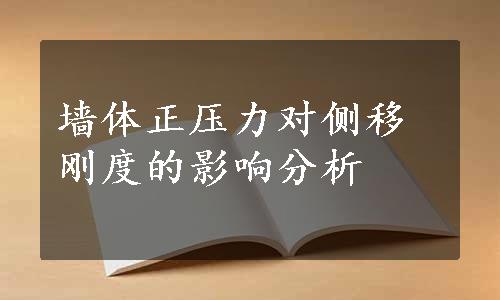 墙体正压力对侧移刚度的影响分析